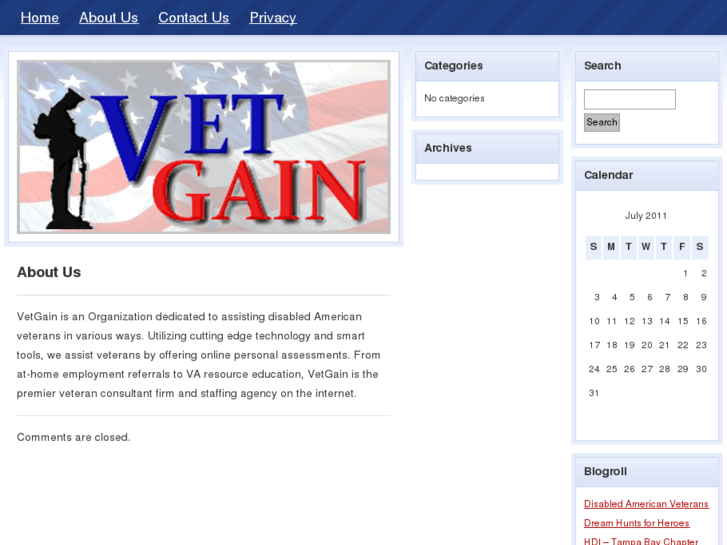 Home About Us Contact Us Privacy

VET GAIN

About Us

VetGain is an Organization dedicated to assisting disabled American veterans in various ways. Utilizing cutting edge technology and smart tools, we assist veterans by offering online personal assessments. From at-home employment referrals to VA resource education, VetGain is the premier veteran consultant firm and staffing agency on the internet.

Comments are closed.

Categories

No categories

Archives

Search

Search

Calendar

July 2011

| S | M | T | W | T | F | S |
|---|---|---|---|---|---|---|
| | | | | | 1 | 2 |
| 3 | 4 | 5 | 6 | 7 | 8 | 9 |
| 10 | 11 | 12 | 13 | 14 | 15 | 16 |
| 17 | 18 | 19 | 20 | 21 | 22 | 23 |
| 24 | 25 | 26 | 27 | 28 | 29 | 30 |
| 31 | | | | | | |

Blogroll

Disabled American Veterans

Dream Hunts for Heroes

HDI – Tampa Bay Chapter